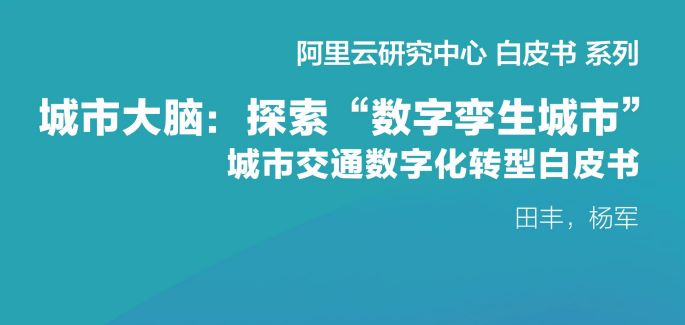 阿里云研究中心 白皮书 系列

城市大脑：探索“数字孪生城市”
城市交通数字化转型白皮书

田丰，杨军